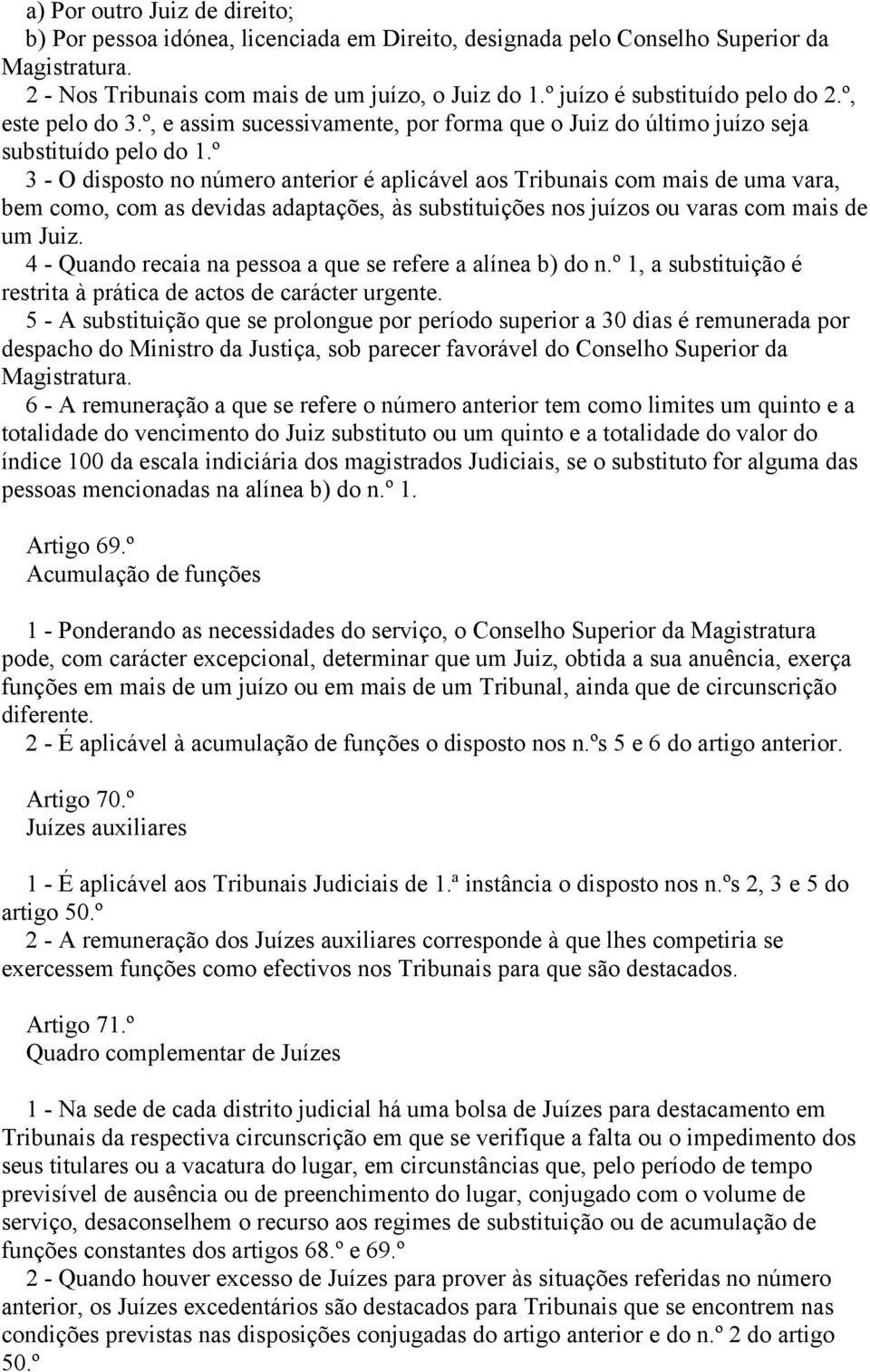 a) Por outro Juiz de direito;
b) Por pessoa idónea, licenciada em Direito, designada pelo Conselho Superior da Magistratura.
2 - Nos Tribunais com mais de um juízo, o Juiz do 1.º juízo é substituído pelo do 2.º, este pelo do 3.º, e assim sucessivamente, por forma que o Juiz do último juízo seja substituído pelo do 1.º
3 - O disposto no número anterior é aplicável aos Tribunais com mais de uma vara, bem como, com as devidas adaptações, às substituições nos juízos ou varas com mais de um Juiz.
4 - Quando recaia na pessoa a que se refere a alínea b) do n.º 1, a substituição é restrita à prática de actos de carácter urgente.
5 - A substituição que se prolongue por período superior a 30 dias é remunerada por despacho do Ministro da Justiça, sob parecer favorável do Conselho Superior da Magistratura.
6 - A remuneração a que se refere o número anterior tem como limites um quinto e a totalidade do vencimento do Juiz substituto ou um quinto e a totalidade do valor do índice 100 da escala indiciária dos magistrados Judiciais, se o substituto for alguma das pessoas mencionadas na alínea b) do n.º 1.

Artigo 69.º
Acumulação de funções

1 - Ponderando as necessidades do serviço, o Conselho Superior da Magistratura pode, com carácter excepcional, determinar que um Juiz, obtida a sua anuência, exerça funções em mais de um juízo ou em mais de um Tribunal, ainda que de circunscrição diferente.
2 - É aplicável à acumulação de funções o disposto nos n.ºs 5 e 6 do artigo anterior.

Artigo 70.º
Juízes auxiliares

1 - É aplicável aos Tribunais Judiciais de 1.ª instância o disposto nos n.ºs 2, 3 e 5 do artigo 50.º
2 - A remuneração dos Juízes auxiliares corresponde à que lhes competiria se exercessem funções como efectivos nos Tribunais para que são destacados.

Artigo 71.º
Quadro complementar de Juízes

1 - Na sede de cada distrito judicial há uma bolsa de Juízes para destacamento em Tribunais da respectiva circunscrição em que se verifique a falta ou o impedimento dos seus titulares ou a vacatura do lugar, em circunstâncias que, pelo período de tempo previsível de ausência ou de preenchimento do lugar, conjugado com o volume de serviço, desaconselhem o recurso aos regimes de substituição ou de acumulação de funções constantes dos artigos 68.º e 69.º
2 - Quando houver excesso de Juízes para prover às situações referidas no número anterior, os Juízes excedentários são destacados para Tribunais que se encontrem nas condições previstas nas disposições conjugadas do artigo anterior e do n.º 2 do artigo 50.º